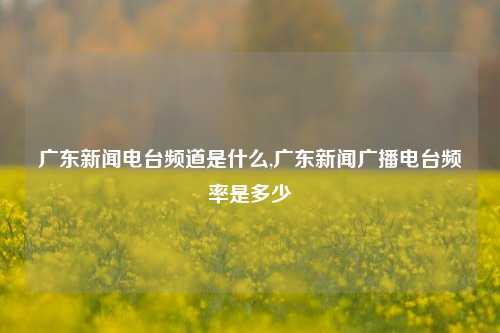 广东新闻电台频道是什么,广东新闻广播电台频率是多少